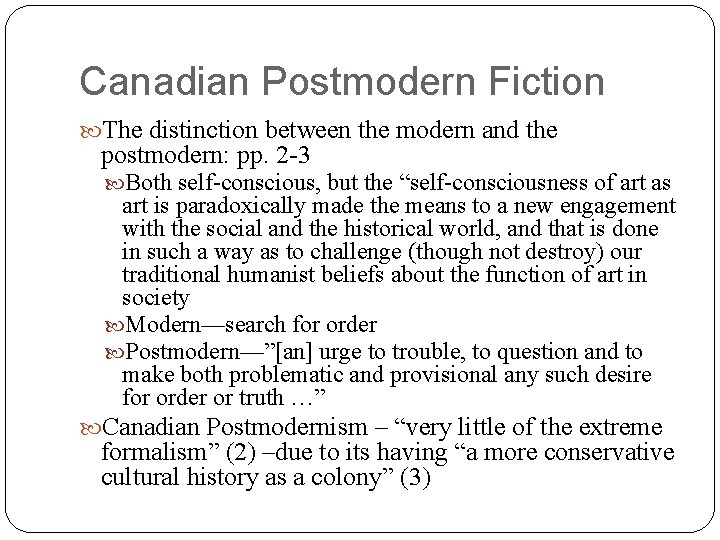 Canadian Postmodern Fiction

The distinction between the modern and the postmodern: pp. 2-3

Both self-conscious, but the “self-consciousness of art as art is paradoxically made the means to a new engagement with the social and the historical world, and that is done in such a way as to challenge (though not destroy) our traditional humanist beliefs about the function of art in society

Modern—search for order

Postmodern—”[an] urge to trouble, to question and to make both problematic and provisional any such desire for order or truth …”

Canadian Postmodernism – “very little of the extreme formalism” (2) –due to its having “a more conservative cultural history as a colony” (3)